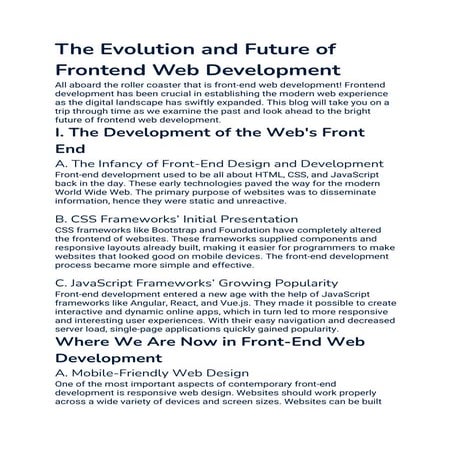 The Evolution and Future of Frontend Web Development

All aboard the roller coaster that is front-end web development! Frontend development has been crucial in establishing the modern web experience as the digital landscape has swiftly expanded. This blog will take you on a trip through time as we examine the past and look ahead to the bright future of frontend web development.

I. The Development of the Web's Front End

A. The Infancy of Front-End Design and Development

Front-end development used to be all about HTML, CSS, and JavaScript back in the day. These early technologies paved the way for the modern World Wide Web. The primary purpose of websites was to disseminate information, hence they were static and unreactive.

B. CSS Frameworks' Initial Presentation

CSS frameworks like Bootstrap and Foundation have completely altered the frontend of websites. These frameworks supplied components and responsive layouts already built, making it easier for programmers to make websites that looked good on mobile devices. The front-end development process became more simple and effective.

C. JavaScript Frameworks' Growing Popularity

Front-end development entered a new age with the help of JavaScript frameworks like Angular, React, and Vue.js. They made it possible to create interactive and dynamic online apps, which in turn led to more responsive and interesting user experiences. With their easy navigation and decreased server load, single-page applications quickly gained popularity.

Where We Are Now in Front-End Web Development

A. Mobile-Friendly Web Design

One of the most important aspects of contemporary front-end development is responsive web design. Websites should work properly across a wide variety of devices and screen sizes. Websites can be built